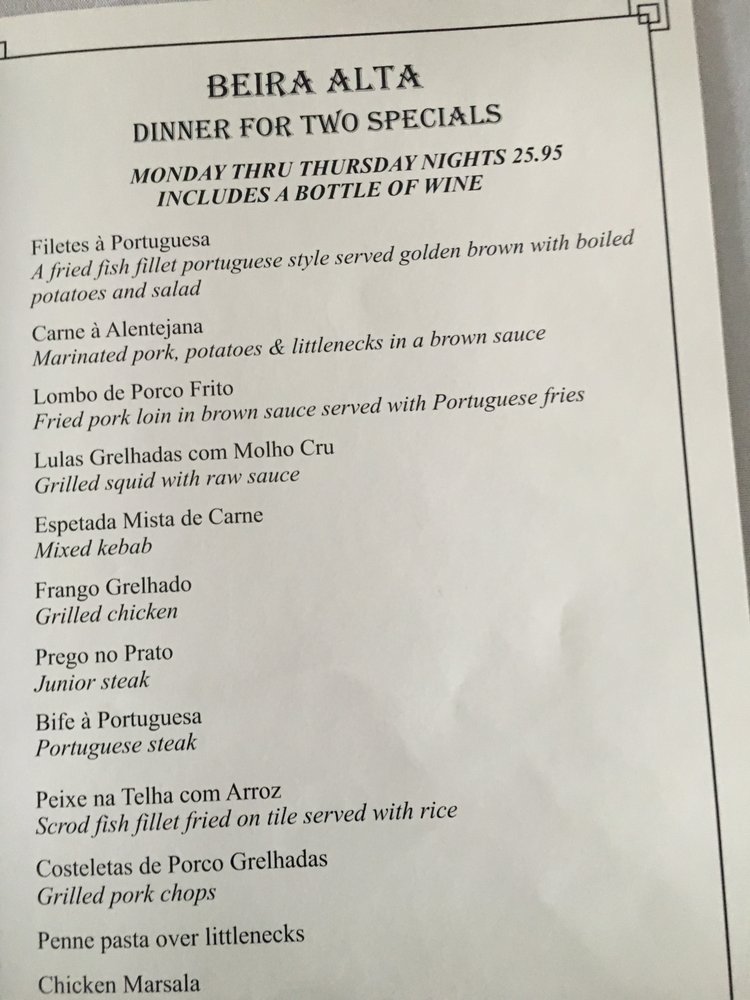 BEIRA ALTA
DINNER FOR TWO SPECIALS

MONDAY THRU THURSDAY NIGHTS 25.95
INCLUDES A BOTTLE OF WINE

Filetes à Portuguesa
A fried fish fillet portuguese style served golden brown with boiled potatoes and salad

Carne à Alentejana
Marinated pork, potatoes & littlenecks in a brown sauce

Lombo de Porco Frito
Fried pork loin in brown sauce served with Portuguese fries

Lulas Grelhadas com Molho Cru
Grilled squid with raw sauce

Espetada Mista de Carne
Mixed kebab

Frango Grelhado
Grilled chicken

Prego no Prato
Junior steak

Bife à Portuguesa
Portuguese steak

Peixe na Telha com Arroz
Scrod fish fillet fried on tile served with rice

Costeletas de Porco Grelhadas
Grilled pork chops

Penne pasta over littlenecks

Chicken Marsala